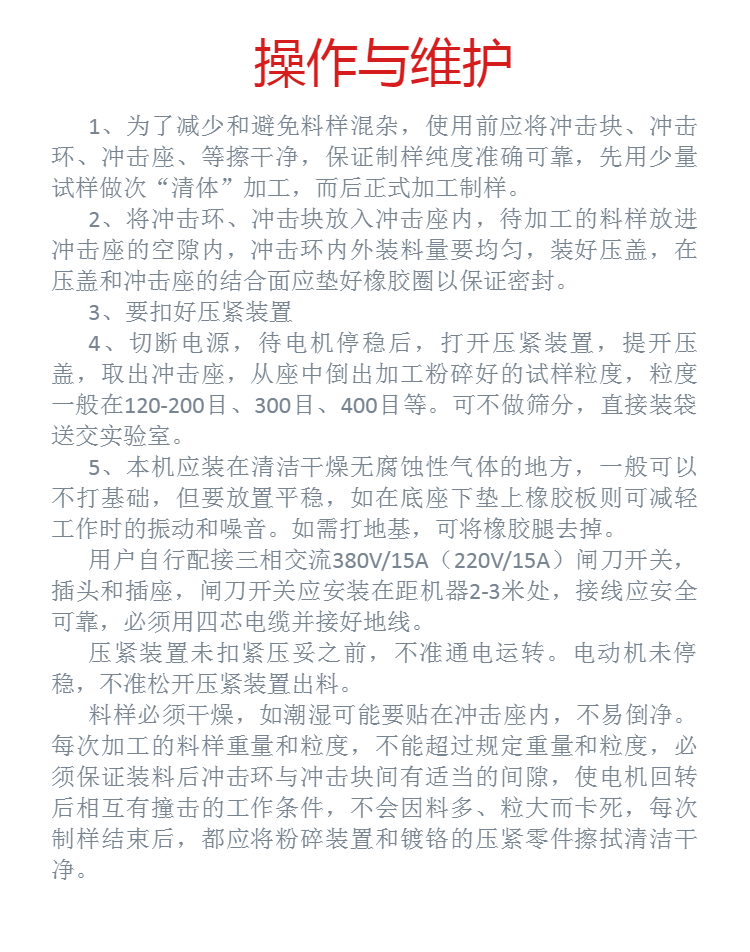 操作与维护

1、为了减少和避免料样混杂，使用前应将冲击块、冲击环、冲击座、等擦干净，保证制样纯度准确可靠，先用少量试样做次“清体”加工，而后正式加工制样。

2、将冲击环、冲击块放入冲击座内，待加工的料样放进冲击座的空隙内，冲击环内外装料量要均匀，装好压盖，在压盖和冲击座的结合面应垫好橡胶圈以保证密封。

3、要扣好压紧装置

4、切断电源，待电机停稳后，打开压紧装置，提开压盖，取出冲击座，从座中倒出加工粉碎好的试样粒度，粒度一般在120-200目、300目、400目等。可不做筛分，直接装袋送交实验室。

5、本机应装在清洁干燥无腐蚀性气体的地方，一般可以不打基础，但要放置平稳，如在底座下垫上橡胶板则可减轻工作时的振动和噪音。如需打地基，可将橡胶腿去掉。

用户自行配接三相交流380V/15A（220V/15A）闸刀开关，插头和插座，闸刀开关应安装在距机器2-3米处，接线应安全可靠，必须用四芯电缆并接好地线。

压紧装置未扣紧压妥之前，不准通电运转。电动机未停稳，不准松开压紧装置出料。

料样必须干燥，如潮湿可能要贴在冲击座内，不易倒净。每次加工的料样重量和粒度，不能超过规定重量和粒度，必须保证装料后冲击环与冲击块间有适当的间隙，使电机回转后相互有撞击的工作条件，不会因料多、粒大而卡死，每次制样结束后，都应将粉碎装置和镀铬的压紧零件擦拭清洁干净。